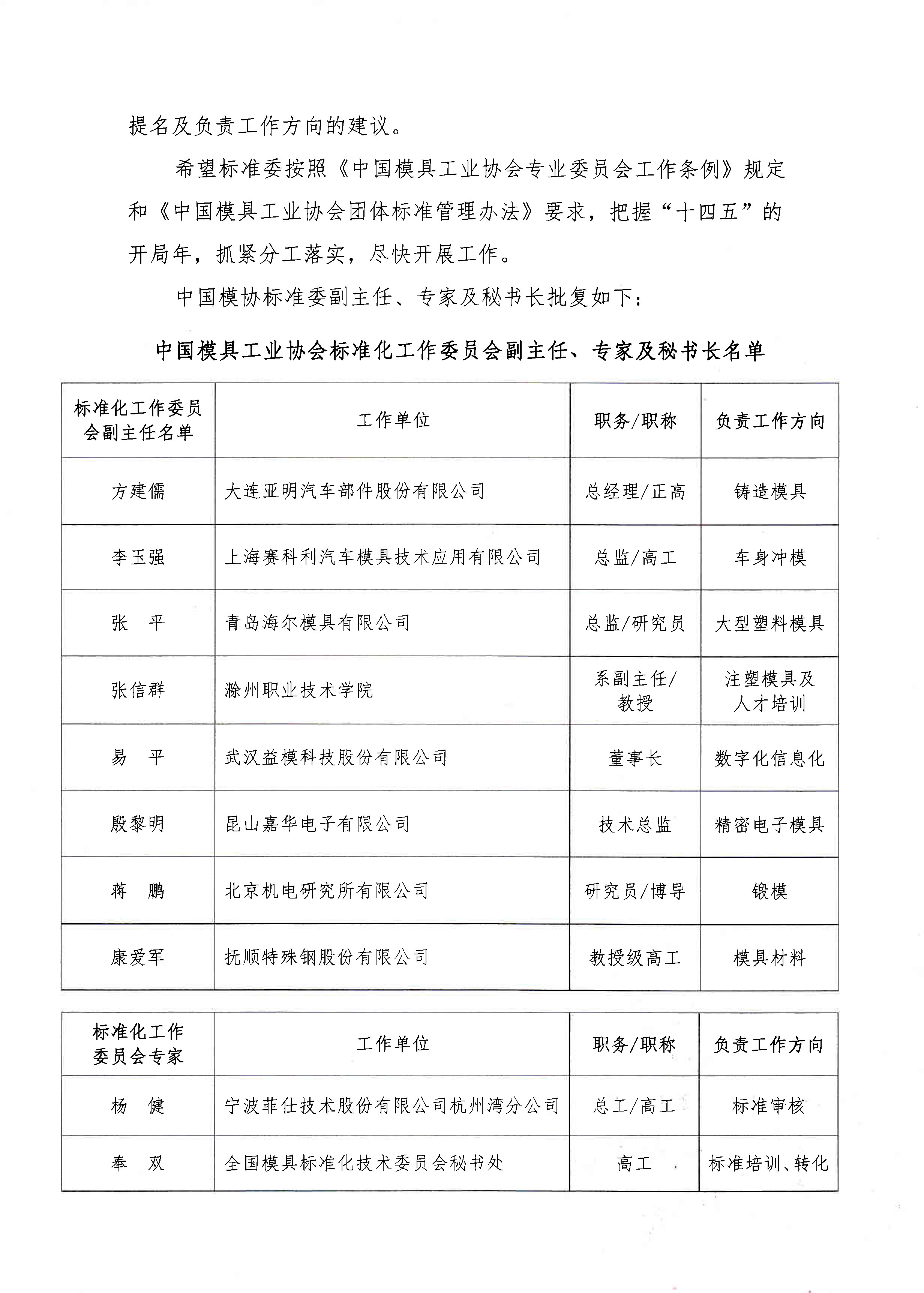 提名及负责工作方向的建议。

希望标准委按照《中国模具工业协会专业委员会工作条例》规定和《中国模具工业协会团体标准管理办法》要求，把握“十四五”的开局年，抓紧分工落实，尽快开展工作。

中国模协标准委副主任、专家及秘书长批复如下：

中国模具工业协会标准化工作委员会副主任、专家及秘书长名单

| 标准化工作委员会副主任名单 | 工作单位 | 职务/职称 | 负责工作方向 |
|---|---|---|---|
| 方建儒 | 大连亚明汽车部件股份有限公司 | 总经理/正高 | 铸造模具 |
| 李玉强 | 上海赛科利汽车模具技术应用有限公司 | 总监/高工 | 车身冲模 |
| 张　平 | 青岛海尔模具有限公司 | 总监/研究员 | 大型塑料模具 |
| 张信群 | 滁州职业技术学院 | 系副主任/教授 | 注塑模具及人才培训 |
| 易　平 | 武汉益模科技股份有限公司 | 董事长 | 数字化信息化 |
| 殷黎明 | 昆山嘉华电子有限公司 | 技术总监 | 精密电子模具 |
| 蒋　鹏 | 北京机电研究所有限公司 | 研究员/博导 | 锻模 |
| 康爱军 | 抚顺特殊钢股份有限公司 | 教授级高工 | 模具材料 |

| 标准化工作委员会专家 | 工作单位 | 职务/职称 | 负责工作方向 |
|---|---|---|---|
| 杨　健 | 宁波菲仕技术股份有限公司杭州湾分公司 | 总工/高工 | 标准审核 |
| 奉　双 | 全国模具标准化技术委员会秘书处 | 高工 | 标准培训、转化 |